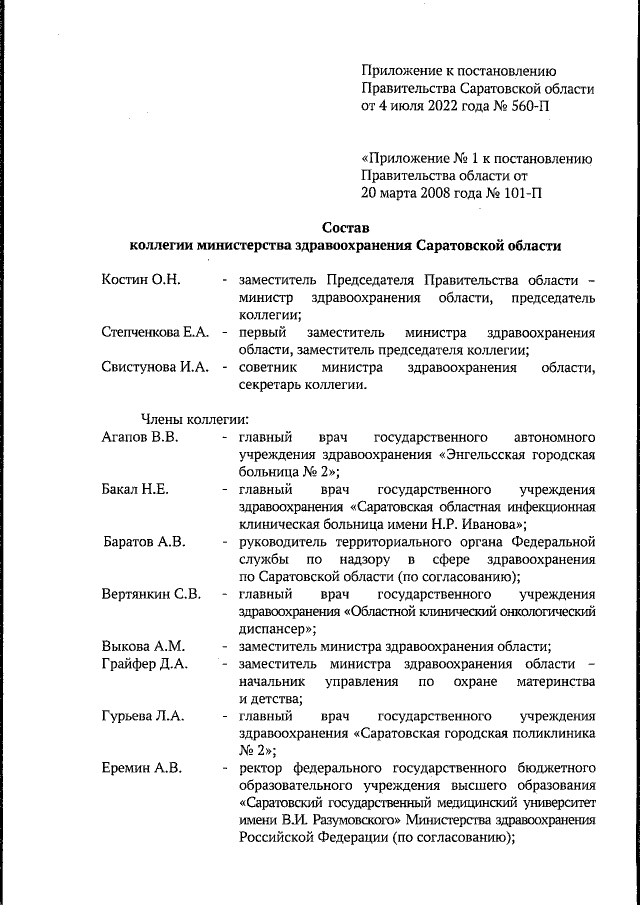 Приложение к постановлению Правительства Саратовской области от 4 июля 2022 года № 560-П

«Приложение № 1 к постановлению Правительства области от 20 марта 2008 года № 101-П

Состав
коллегии министерства здравоохранения Саратовской области

Костин О.Н. - заместитель Председателя Правительства области – министр здравоохранения области, председатель коллегии;

Степченкова Е.А. - первый заместитель министра здравоохранения области, заместитель председателя коллегии;

Свистунова И.А. - советник министра здравоохранения области, секретарь коллегии.

Члены коллегии:

Агапов В.В. - главный врач государственного автономного учреждения здравоохранения «Энгельсская городская больница № 2»;

Бакал Н.Е. - главный врач государственного учреждения здравоохранения «Саратовская областная инфекционная клиническая больница имени Н.Р. Иванова»;

Баратов А.В. - руководитель территориального органа Федеральной службы по надзору в сфере здравоохранения по Саратовской области (по согласованию);

Вертянкин С.В. - главный врач государственного учреждения здравоохранения «Областной клинический онкологический диспансер»;

Выкова А.М. - заместитель министра здравоохранения области;

Грайфер Д.А. - заместитель министра здравоохранения области – начальник управления по охране материнства и детства;

Гурьева Л.А. - главный врач государственного учреждения здравоохранения «Саратовская городская поликлиника № 2»;

Еремин А.В. - ректор федерального государственного бюджетного образовательного учреждения высшего образования «Саратовский государственный медицинский университет имени В.И. Разумовского» Министерства здравоохранения Российской Федерации (по согласованию);